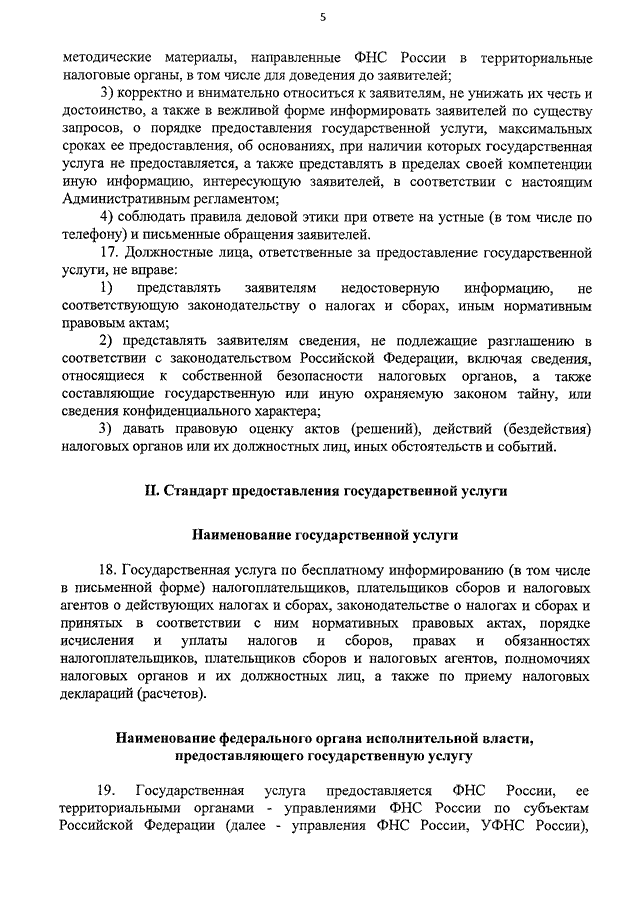 5

методические материалы, направленные ФНС России в территориальные налоговые органы, в том числе для доведения до заявителей;

3) корректно и внимательно относиться к заявителям, не унижать их честь и достоинство, а также в вежливой форме информировать заявителей по существу запросов, о порядке предоставления государственной услуги, максимальных сроках ее предоставления, об основаниях, при наличии которых государственная услуга не предоставляется, а также представлять в пределах своей компетенции иную информацию, интересующую заявителей, в соответствии с настоящим Административным регламентом;

4) соблюдать правила деловой этики при ответе на устные (в том числе по телефону) и письменные обращения заявителей.

17. Должностные лица, ответственные за предоставление государственной услуги, не вправе:

1) представлять заявителям недостоверную информацию, не соответствующую законодательству о налогах и сборах, иным нормативным правовым актам;

2) представлять заявителям сведения, не подлежащие разглашению в соответствии с законодательством Российской Федерации, включая сведения, относящиеся к собственной безопасности налоговых органов, а также составляющие государственную или иную охраняемую законом тайну, или сведения конфиденциального характера;

3) давать правовую оценку актов (решений), действий (бездействия) налоговых органов или их должностных лиц, иных обстоятельств и событий.

II. Стандарт предоставления государственной услуги

Наименование государственной услуги

18. Государственная услуга по бесплатному информированию (в том числе в письменной форме) налогоплательщиков, плательщиков сборов и налоговых агентов о действующих налогах и сборах, законодательстве о налогах и сборах и принятых в соответствии с ним нормативных правовых актах, порядке исчисления и уплаты налогов и сборов, правах и обязанностях налогоплательщиков, плательщиков сборов и налоговых агентов, полномочиях налоговых органов и их должностных лиц, а также по приему налоговых деклараций (расчетов).

Наименование федерального органа исполнительной власти, предоставляющего государственную услугу

19. Государственная услуга предоставляется ФНС России, ее территориальными органами - управлениями ФНС России по субъектам Российской Федерации (далее - управления ФНС России, УФНС России),